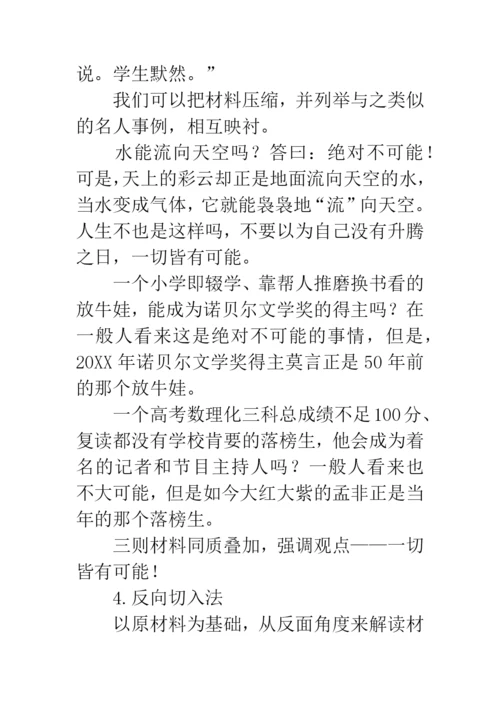 说。学生默然。”

我们可以把材料压缩，并列举与之类似的名人事例，相互映衬。

水能流向天空吗？答曰：绝对不可能！可是，天上的彩云却正是地面流向天空的水，当水变成气体，它就能袅袅地“流”向天空。人生不也是这样吗，不要以为自己没有升腾之日，一切皆有可能。

一个小学即辍学、靠帮人推磨换书看的放牛娃，能成为诺贝尔文学奖的得主吗？在一般人看来这是绝对不可能的事情，但是，20XX 年诺贝尔文学奖得主莫言正是 50 年前的那个放牛娃。

一个高考数理化三科总成绩不足 100 分、复读都没有学校肯要的落榜生，他会成为着名的记者和节目主持人吗？一般人看来也不大可能，但是如今大红大紫的孟非正是当年的那个落榜生。

三则材料同质叠加，强调观点——一切皆有可能！

4. 反向切入法

以原材料为基础，从反面角度来解读材